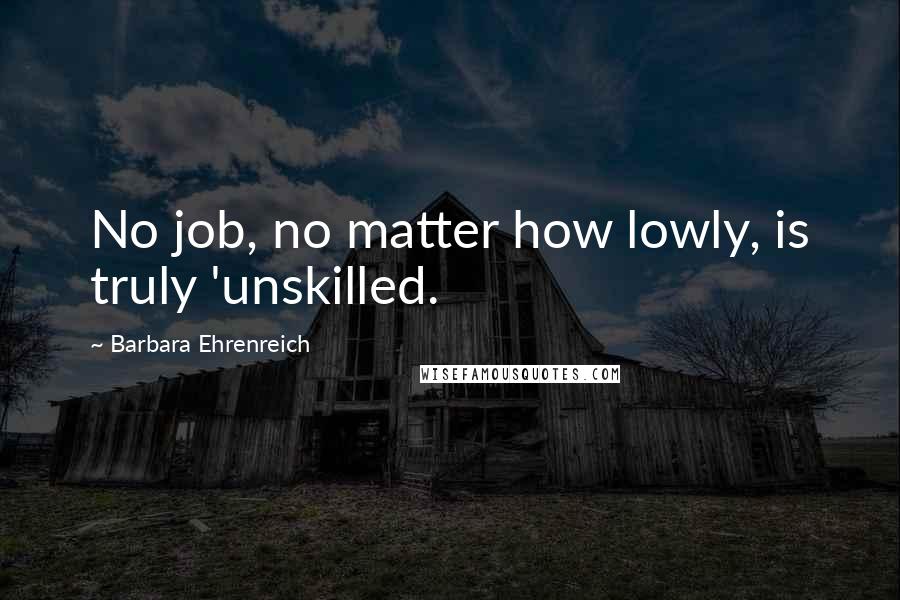 No job, no matter how lowly, is truly 'unskilled.

~ Barbara Ehrenreich

WISEFAMOUSQUOTES.COM